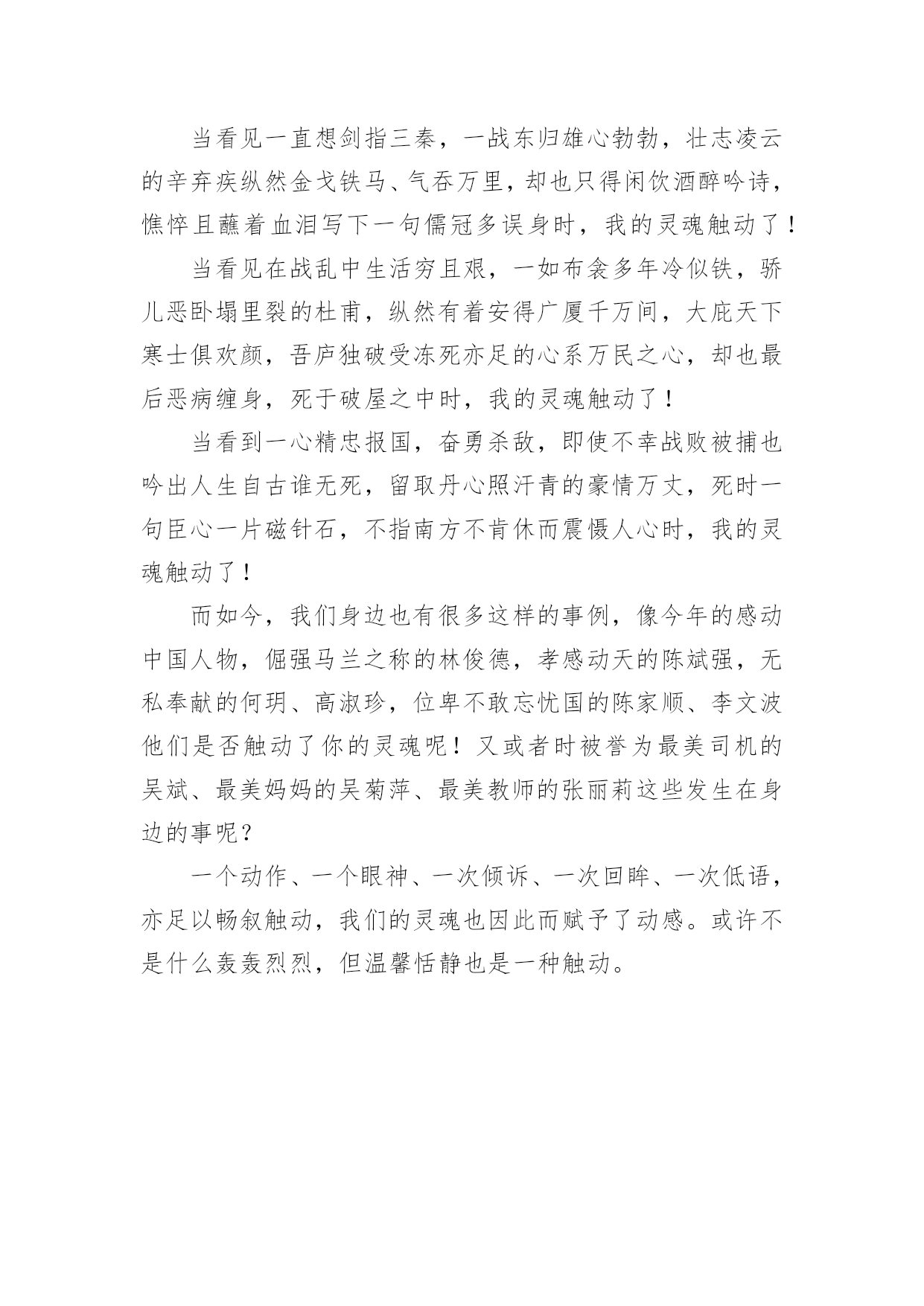 当看见一直想剑指三秦，一战东归雄心勃勃，壮志凌云的辛弃疾纵然金戈铁马、气吞万里，却也只得闲饮酒醉吟诗，憔悴且蘸着血泪写下一句儒冠多误身时，我的灵魂触动了！

当看见在战乱中生活穷且艰，一如布衾多年冷似铁，骄儿恶卧塌里裂的杜甫，纵然有着安得广厦千万间，大庇天下寒士俱欢颜，吾庐独破受冻死亦足的心系万民之心，却也最后恶病缠身，死于破屋之中时，我的灵魂触动了！

当看到一心精忠报国，奋勇杀敌，即使不幸战败被捕也吟出人生自古谁无死，留取丹心照汗青的豪情万丈，死时一句臣心一片磁针石，不指南方不肯休而震慑人心时，我的灵魂触动了！

而如今，我们身边也有很多这样的事例，像今年的感动中国人物，倔强马兰之称的林俊德，孝感动天的陈斌强，无私奉献的何玥、高淑珍，位卑不敢忘忧国的陈家顺、李文波他们是否触动了你的灵魂呢！又或者时被誉为最美司机的吴斌、最美妈妈的吴菊萍、最美教师的张丽莉这些发生在身边的事呢？

一个动作、一个眼神、一次倾诉、一次回眸、一次低语，亦足以畅叙触动，我们的灵魂也因此而赋予了动感。或许不是什么轰轰烈烈，但温馨恬静也是一种触动。